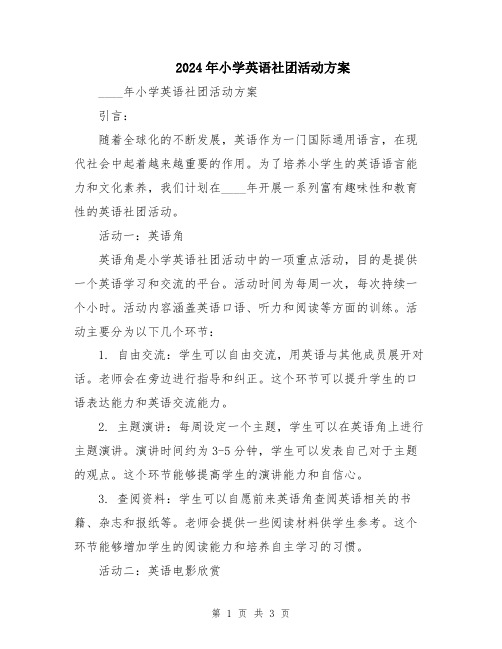 2024年小学英语社团活动方案

____年小学英语社团活动方案

引言：

随着全球化的不断发展，英语作为一门国际通用语言，在现代社会中起着越来越重要的作用。为了培养小学生的英语语言能力和文化素养，我们计划在____年开展一系列富有趣味性和教育性的英语社团活动。

活动一：英语角

英语角是小学英语社团活动中的一项重点活动，目的是提供一个英语学习和交流的平台。活动时间为每周一次，每次持续一个小时。活动内容涵盖英语口语、听力和阅读等方面的训练。活动主要分为以下几个环节：

1. 自由交流：学生可以自由交流，用英语与其他成员展开对话。老师会在旁边进行指导和纠正。这个环节可以提升学生的口语表达能力和英语交流能力。

2. 主题演讲：每周设定一个主题，学生可以在英语角上进行主题演讲。演讲时间约为3-5分钟，学生可以发表自己对于主题的观点。这个环节能够提高学生的演讲能力和自信心。

3. 查阅资料：学生可以自愿前来英语角查阅英语相关的书籍、杂志和报纸等。老师会提供一些阅读材料供学生参考。这个环节能够增加学生的阅读能力和培养自主学习的习惯。

活动二：英语电影欣赏

第 1 页 共 3 页